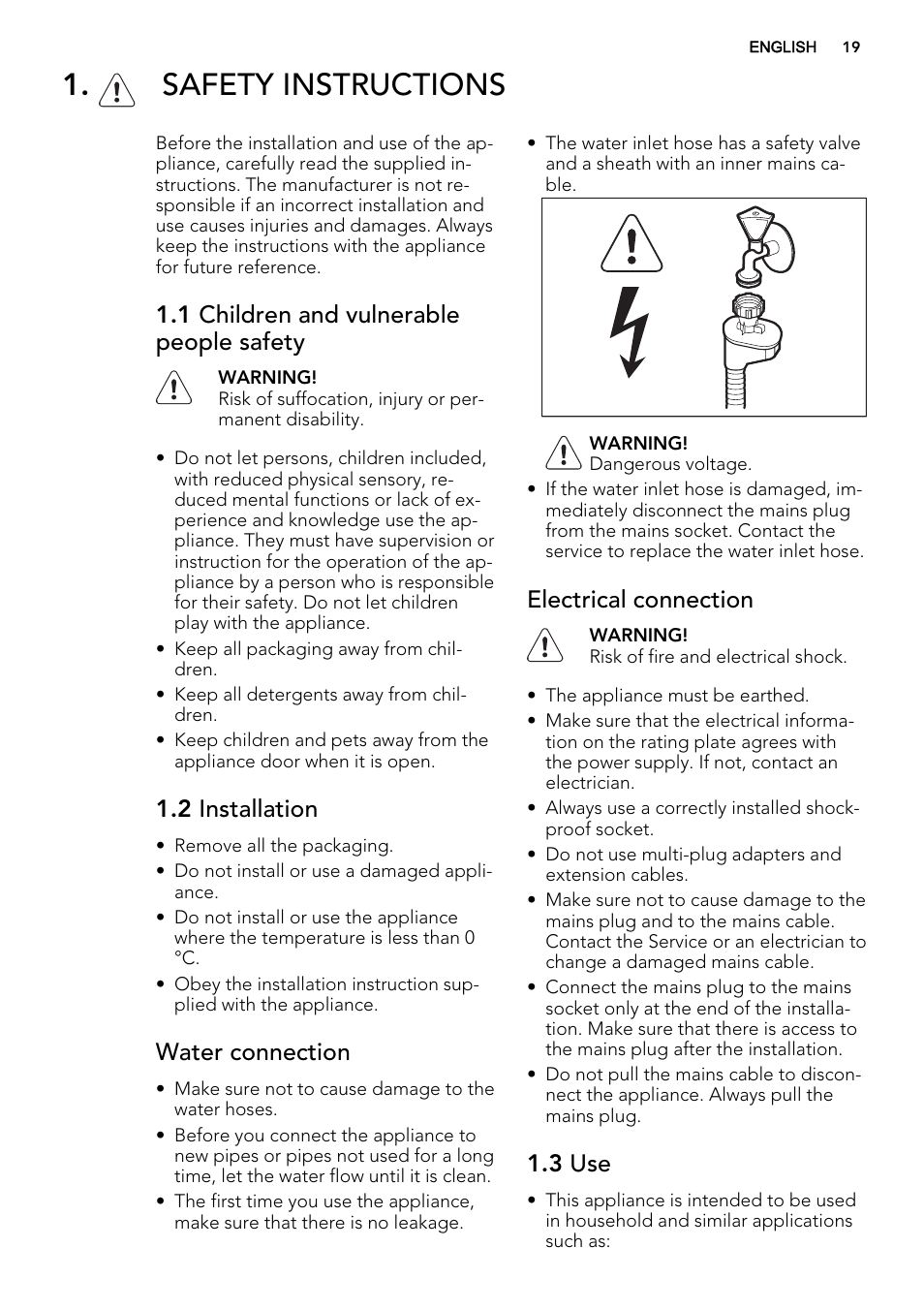 ENGLISH 19

1. SAFETY INSTRUCTIONS

Before the installation and use of the appliance, carefully read the supplied instructions. The manufacturer is not responsible if an incorrect installation and use causes injuries and damages. Always keep the instructions with the appliance for future reference.

1.1 Children and vulnerable people safety

WARNING!
Risk of suffocation, injury or permanent disability.

• Do not let persons, children included, with reduced physical sensory, reduced mental functions or lack of experience and knowledge use the appliance. They must have supervision or instruction for the operation of the appliance by a person who is responsible for their safety. Do not let children play with the appliance.
• Keep all packaging away from children.
• Keep all detergents away from children.
• Keep children and pets away from the appliance door when it is open.

1.2 Installation

• Remove all the packaging.
• Do not install or use a damaged appliance.
• Do not install or use the appliance where the temperature is less than 0 °C.
• Obey the installation instruction supplied with the appliance.

Water connection

• Make sure not to cause damage to the water hoses.
• Before you connect the appliance to new pipes or pipes not used for a long time, let the water flow until it is clean.
• The first time you use the appliance, make sure that there is no leakage.
• The water inlet hose has a safety valve and a sheath with an inner mains cable.

WARNING!
Dangerous voltage.

• If the water inlet hose is damaged, immediately disconnect the mains plug from the mains socket. Contact the service to replace the water inlet hose.

Electrical connection

WARNING!
Risk of fire and electrical shock.

• The appliance must be earthed.
• Make sure that the electrical information on the rating plate agrees with the power supply. If not, contact an electrician.
• Always use a correctly installed shockproof socket.
• Do not use multi-plug adapters and extension cables.
• Make sure not to cause damage to the mains plug and to the mains cable. Contact the Service or an electrician to change a damaged mains cable.
• Connect the mains plug to the mains socket only at the end of the installation. Make sure that there is access to the mains plug after the installation.
• Do not pull the mains cable to disconnect the appliance. Always pull the mains plug.

1.3 Use

• This appliance is intended to be used in household and similar applications such as: